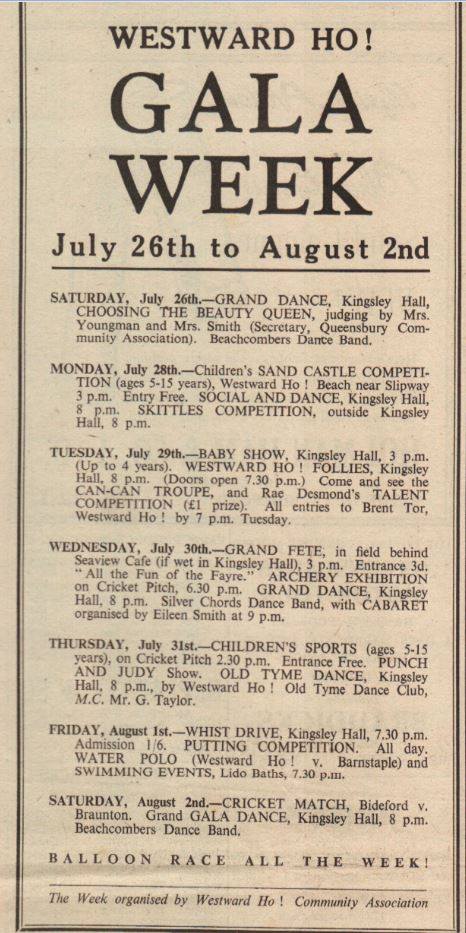 WESTWARD HO!

GALA WEEK

July 26th to August 2nd

SATURDAY, July 26th.—GRAND DANCE, Kingsley Hall, CHOOSING THE BEAUTY QUEEN, judging by Mrs. Youngman and Mrs. Smith (Secretary, Queensbury Community Association). Beachcombers Dance Band.

MONDAY, July 28th.—Children's SAND CASTLE COMPETITION (ages 5-15 years), Westward Ho! Beach near Slipway 3 p.m. Entry Free. SOCIAL AND DANCE, Kingsley Hall, 8 p.m. SKITTLES COMPETITION, outside Kingsley Hall, 8 p.m.

TUESDAY, July 29th.—BABY SHOW, Kingsley Hall, 3 p.m. (Up to 4 years). WESTWARD HO! FOLLIES, Kingsley Hall, 8 p.m. (Doors open 7.30 p.m.) Come and see the CAN-CAN TROUPE, and Rae Desmond's TALENT COMPETITION (£1 prize). All entries to Brent Tor, Westward Ho! by 7 p.m. Tuesday.

WEDNESDAY, July 30th.—GRAND FETE, in field behind Seaview Cafe (if wet in Kingsley Hall), 3 p.m. Entrance 3d. "All the Fun of the Fayre." ARCHERY EXHIBITION on Cricket Pitch, 6.30 p.m. GRAND DANCE, Kingsley Hall, 8 p.m. Silver Chords Dance Band, with CABARET organised by Eileen Smith at 9 p.m.

THURSDAY, July 31st.—CHILDREN'S SPORTS (ages 5-15 years), on Cricket Pitch 2.30 p.m. Entrance Free. PUNCH AND JUDY Show. OLD TYME DANCE, Kingsley Hall, 8 p.m., by Westward Ho! Old Tyme Dance Club, M.C. Mr. G. Taylor.

FRIDAY, August 1st.—WHIST DRIVE, Kingsley Hall, 7.30 p.m. Admission 1/6. PUTTING COMPETITION. All day. WATER POLO (Westward Ho! v. Barnstaple) and SWIMMING EVENTS, Lido Baths, 7.30 p.m.

SATURDAY, August 2nd.—CRICKET MATCH, Bideford v. Braunton. Grand GALA DANCE, Kingsley Hall, 8 p.m. Beachcombers Dance Band.

BALLOON RACE ALL THE WEEK!

The Week organised by Westward Ho! Community Association